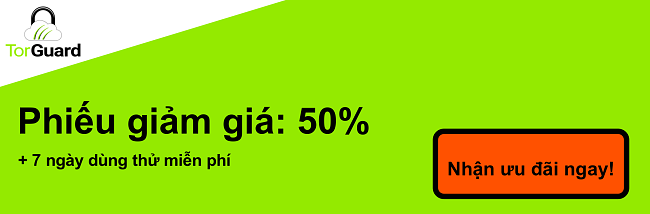 TorGuard

Phiếu giảm giá: 50%

+ 7 ngày dùng thử miễn phí

Nhận ưu đãi ngay!